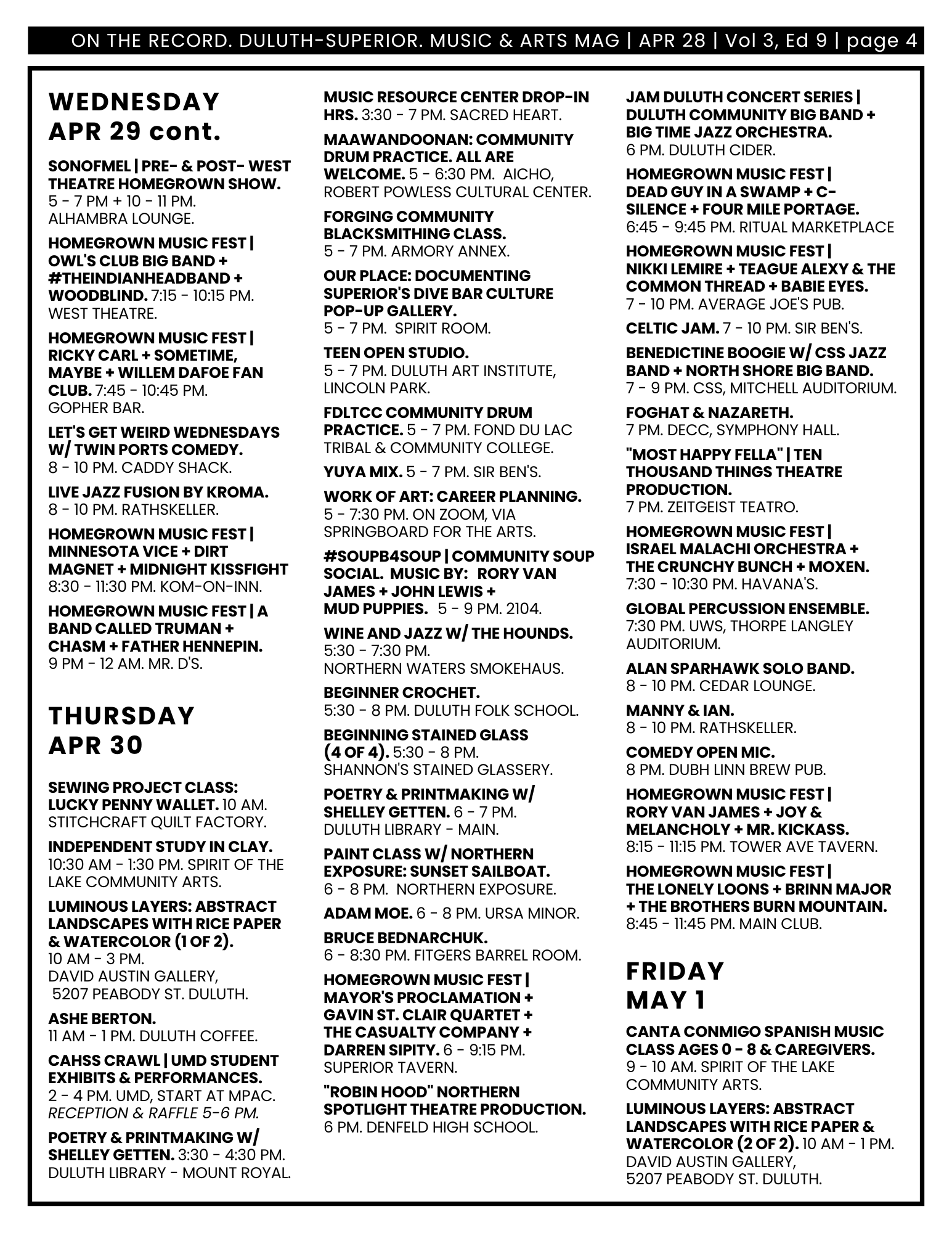 ON THE RECORD. DULUTH-SUPERIOR. MUSIC & ARTS MAG | APR 28 | Vol 3, Ed 9 | page 4

WEDNESDAY APR 29 cont.

SONOFMEL | PRE- & POST- WEST THEATRE HOMEGROWN SHOW. 5 - 7 PM + 10 - 11 PM. ALHAMBRA LOUNGE.

HOMEGROWN MUSIC FEST | OWL'S CLUB BIG BAND + #THEINDIANHEADBAND + WOODBLIND. 7:15 - 10:15 PM. WEST THEATRE.

HOMEGROWN MUSIC FEST | RICKY CARL + SOMETIME, MAYBE + WILLEM DAFOE FAN CLUB. 7:45 - 10:45 PM. GOPHER BAR.

LET'S GET WEIRD WEDNESDAYS W/ TWIN PORTS COMEDY. 8 - 10 PM. CADDY SHACK.

LIVE JAZZ FUSION BY KROMA. 8 - 10 PM. RATHSKELLER.

HOMEGROWN MUSIC FEST | MINNESOTA VICE + DIRT MAGNET + MIDNIGHT KISSFIGHT 8:30 - 11:30 PM. KOM-ON-INN.

HOMEGROWN MUSIC FEST | A BAND CALLED TRUMAN + CHASM + FATHER HENNEPIN. 9 PM - 12 AM. MR. D'S.

THURSDAY APR 30

SEWING PROJECT CLASS: LUCKY PENNY WALLET. 10 AM. STITCHCRAFT QUILT FACTORY.

INDEPENDENT STUDY IN CLAY. 10:30 AM - 1:30 PM. SPIRIT OF THE LAKE COMMUNITY ARTS.

LUMINOUS LAYERS: ABSTRACT LANDSCAPES WITH RICE PAPER & WATERCOLOR (1 OF 2). 10 AM - 3 PM. DAVID AUSTIN GALLERY, 5207 PEABODY ST. DULUTH.

ASHE BERTON. 11 AM - 1 PM. DULUTH COFFEE.

CAHSS CRAWL | UMD STUDENT EXHIBITS & PERFORMANCES. 2 - 4 PM. UMD, START AT MPAC. RECEPTION & RAFFLE 5-6 PM.

POETRY & PRINTMAKING W/ SHELLEY GETTEN. 3:30 - 4:30 PM. DULUTH LIBRARY - MOUNT ROYAL.

MUSIC RESOURCE CENTER DROP-IN HRS. 3:30 - 7 PM. SACRED HEART.

MAAWANDOONAN: COMMUNITY DRUM PRACTICE. ALL ARE WELCOME. 5 - 6:30 PM. AICHO, ROBERT POWLESS CULTURAL CENTER.

FORGING COMMUNITY BLACKSMITHING CLASS. 5 - 7 PM. ARMORY ANNEX.

OUR PLACE: DOCUMENTING SUPERIOR'S DIVE BAR CULTURE POP-UP GALLERY. 5 - 7 PM. SPIRIT ROOM.

TEEN OPEN STUDIO. 5 - 7 PM. DULUTH ART INSTITUTE, LINCOLN PARK.

FDLTCC COMMUNITY DRUM PRACTICE. 5 - 7 PM. FOND DU LAC TRIBAL & COMMUNITY COLLEGE.

YUYA MIX. 5 - 7 PM. SIR BEN'S.

WORK OF ART: CAREER PLANNING. 5 - 7:30 PM. ON ZOOM, VIA SPRINGBOARD FOR THE ARTS.

#SOUPB4SOUP | COMMUNITY SOUP SOCIAL. MUSIC BY: RORY VAN JAMES + JOHN LEWIS + MUD PUPPIES. 5 - 9 PM. 2104.

WINE AND JAZZ W/ THE HOUNDS. 5:30 - 7:30 PM. NORTHERN WATERS SMOKEHAUS.

BEGINNER CROCHET. 5:30 - 8 PM. DULUTH FOLK SCHOOL.

BEGINNING STAINED GLASS (4 OF 4). 5:30 - 8 PM. SHANNON'S STAINED GLASSERY.

POETRY & PRINTMAKING W/ SHELLEY GETTEN. 6 - 7 PM. DULUTH LIBRARY - MAIN.

PAINT CLASS W/ NORTHERN EXPOSURE: SUNSET SAILBOAT. 6 - 8 PM. NORTHERN EXPOSURE.

ADAM MOE. 6 - 8 PM. URSA MINOR.

BRUCE BEDNARCHUK. 6 - 8:30 PM. FITGERS BARREL ROOM.

HOMEGROWN MUSIC FEST | MAYOR'S PROCLAMATION + GAVIN ST. CLAIR QUARTET + THE CASUALTY COMPANY + DARREN SIPITY. 6 - 9:15 PM. SUPERIOR TAVERN.

"ROBIN HOOD" NORTHERN SPOTLIGHT THEATRE PRODUCTION. 6 PM. DENFELD HIGH SCHOOL.

JAM DULUTH CONCERT SERIES | DULUTH COMMUNITY BIG BAND + BIG TIME JAZZ ORCHESTRA. 6 PM. DULUTH CIDER.

HOMEGROWN MUSIC FEST | DEAD GUY IN A SWAMP + C-SILENCE + FOUR MILE PORTAGE. 6:45 - 9:45 PM. RITUAL MARKETPLACE

HOMEGROWN MUSIC FEST | NIKKI LEMIRE + TEAGUE ALEXY & THE COMMON THREAD + BABIE EYES. 7 - 10 PM. AVERAGE JOE'S PUB.

CELTIC JAM. 7 - 10 PM. SIR BEN'S.

BENEDICTINE BOOGIE W/ CSS JAZZ BAND + NORTH SHORE BIG BAND. 7 - 9 PM. CSS, MITCHELL AUDITORIUM.

FOGHAT & NAZARETH. 7 PM. DECC, SYMPHONY HALL.

"MOST HAPPY FELLA" | TEN THOUSAND THINGS THEATRE PRODUCTION. 7 PM. ZEITGEIST TEATRO.

HOMEGROWN MUSIC FEST | ISRAEL MALACHI ORCHESTRA + THE CRUNCHY BUNCH + MOXEN. 7:30 - 10:30 PM. HAVANA'S.

GLOBAL PERCUSSION ENSEMBLE. 7:30 PM. UWS, THORPE LANGLEY AUDITORIUM.

ALAN SPARHAWK SOLO BAND. 8 - 10 PM. CEDAR LOUNGE.

MANNY & IAN. 8 - 10 PM. RATHSKELLER.

COMEDY OPEN MIC. 8 PM. DUBH LINN BREW PUB.

HOMEGROWN MUSIC FEST | RORY VAN JAMES + JOY & MELANCHOLY + MR. KICKASS. 8:15 - 11:15 PM. TOWER AVE TAVERN.

HOMEGROWN MUSIC FEST | THE LONELY LOONS + BRINN MAJOR + THE BROTHERS BURN MOUNTAIN. 8:45 - 11:45 PM. MAIN CLUB.

FRIDAY MAY 1

CANTA CONMIGO SPANISH MUSIC CLASS AGES 0 - 8 & CAREGIVERS. 9 - 10 AM. SPIRIT OF THE LAKE COMMUNITY ARTS.

LUMINOUS LAYERS: ABSTRACT LANDSCAPES WITH RICE PAPER & WATERCOLOR (2 OF 2). 10 AM - 1 PM. DAVID AUSTIN GALLERY, 5207 PEABODY ST. DULUTH.